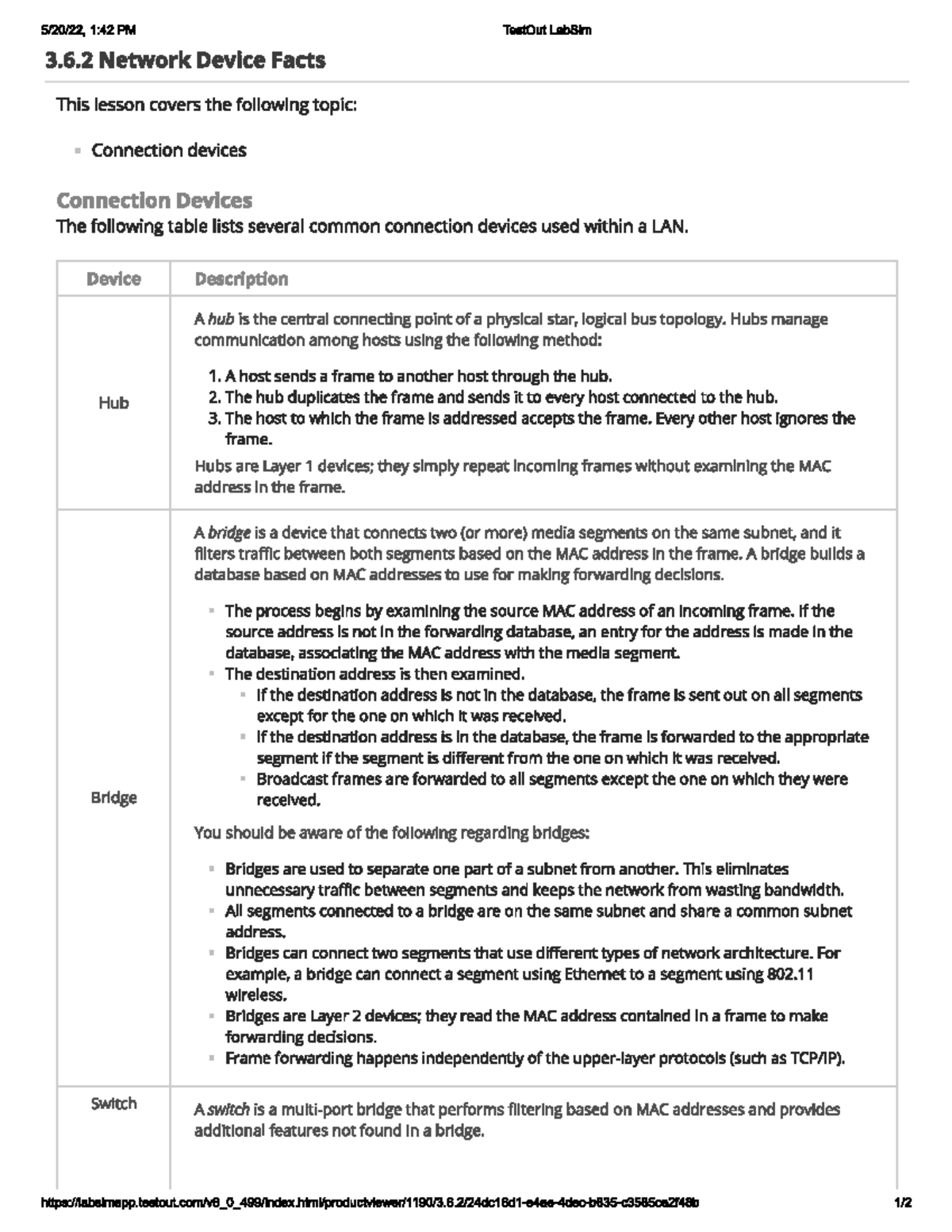 5/20/22, 1:42 PM TestOut LabSim

3.6.2 Network Device Facts

This lesson covers the following topic:

- Connection devices

Connection Devices
The following table lists several common connection devices used within a LAN.

| Device | Description |
|---|---|
| Hub | A hub is the central connecting point of a physical star, logical bus topology. Hubs manage communication among hosts using the following method: 1. A host sends a frame to another host through the hub. 2. The hub duplicates the frame and sends it to every host connected to the hub. 3. The host to which the frame is addressed accepts the frame. Every other host ignores the frame. Hubs are Layer 1 devices; they simply repeat incoming frames without examining the MAC address in the frame. |
| Bridge | A bridge is a device that connects two (or more) media segments on the same subnet, and it filters traffic between both segments based on the MAC address in the frame. A bridge builds a database based on MAC addresses to use for making forwarding decisions. - The process begins by examining the source MAC address of an incoming frame. If the source address is not in the forwarding database, an entry for the address is made in the database, associating the MAC address with the media segment. - The destination address is then examined. - If the destination address is not in the database, the frame is sent out on all segments except for the one on which it was received. - If the destination address is in the database, the frame is forwarded to the appropriate segment if the segment is different from the one on which it was received. - Broadcast frames are forwarded to all segments except the one on which they were received. You should be aware of the following regarding bridges: - Bridges are used to separate one part of a subnet from another. This eliminates unnecessary traffic between segments and keeps the network from wasting bandwidth. - All segments connected to a bridge are on the same subnet and share a common subnet address. - Bridges can connect two segments that use different types of network architecture. For example, a bridge can connect a segment using Ethernet to a segment using 802.11 wireless. - Bridges are Layer 2 devices; they read the MAC address contained in a frame to make forwarding decisions. - Frame forwarding happens independently of the upper-layer protocols (such as TCP/IP). |
| Switch | A switch is a multi-port bridge that performs filtering based on MAC addresses and provides additional features not found in a bridge. |

https://labsimapp.testout.com/v6_0_499/index.html/productviewer/1190/3.6.2/24dc16d1-e4ee-4dec-b635-c3585ca2f48b 1/2